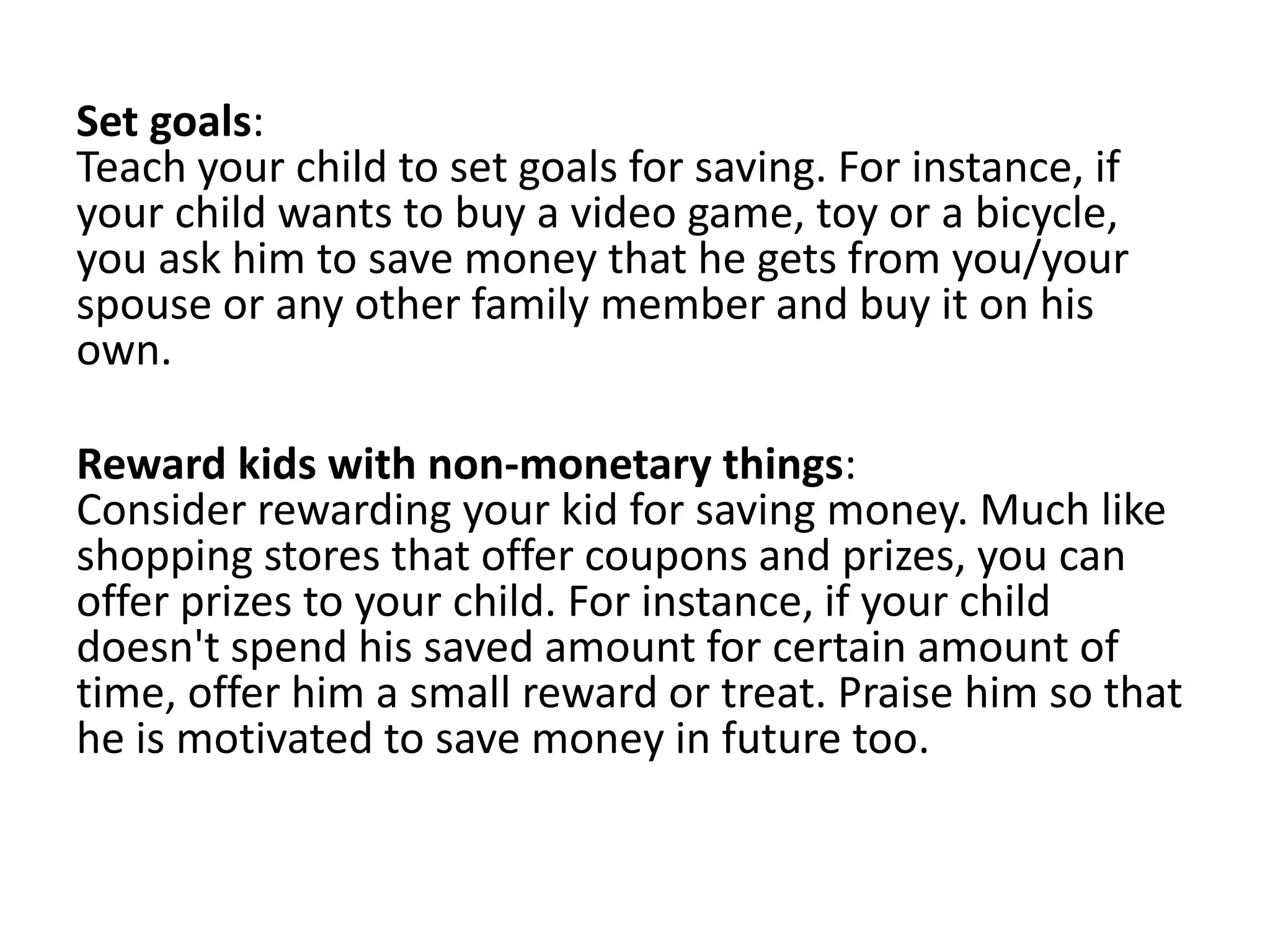 Set goals:
Teach your child to set goals for saving. For instance, if your child wants to buy a video game, toy or a bicycle, you ask him to save money that he gets from you/your spouse or any other family member and buy it on his own.

Reward kids with non-monetary things:
Consider rewarding your kid for saving money. Much like shopping stores that offer coupons and prizes, you can offer prizes to your child. For instance, if your child doesn't spend his saved amount for certain amount of time, offer him a small reward or treat. Praise him so that he is motivated to save money in future too.